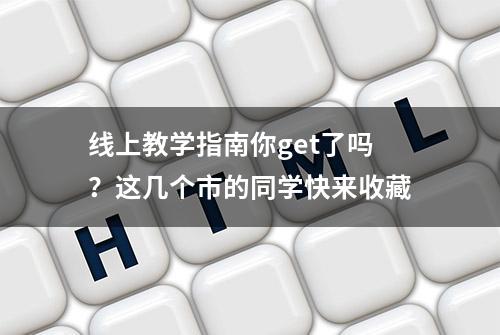 线上教学指南你get了吗？这几个市的同学快来收藏

H T M L